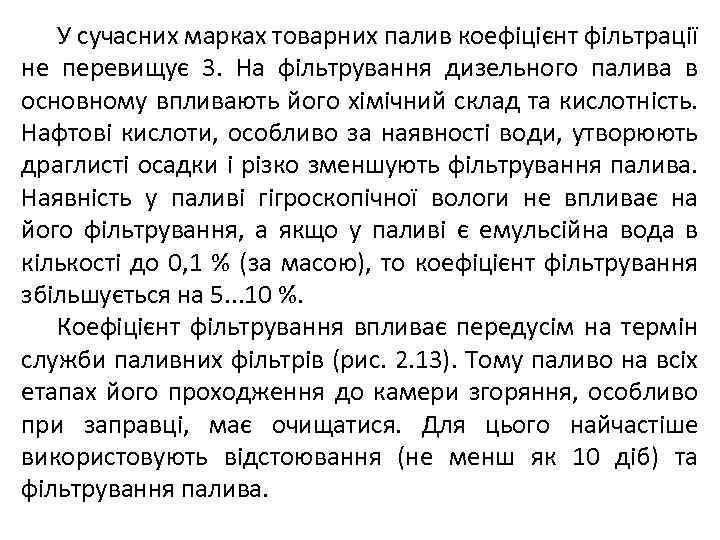 У сучасних марках товарних палив коефіцієнт фільтрації не перевищує 3. На фільтрування дизельного палива в основному впливають його хімічний склад та кислотність. Нафтові кислоти, особливо за наявності води, утворюють драглисті осадки і різко зменшують фільтрування палива. Наявність у паливі гігроскопічної вологи не впливає на його фільтрування, а якщо у паливі є емульсійна вода в кількості до 0,1 % (за масою), то коефіцієнт фільтрування збільшується на 5...10 %.

Коефіцієнт фільтрування впливає передусім на термін служби паливних фільтрів (рис. 2.13). Тому паливо на всіх етапах його проходження до камери згоряння, особливо при заправці, має очищатися. Для цього найчастіше використовують відстоювання (не менш як 10 діб) та фільтрування палива.